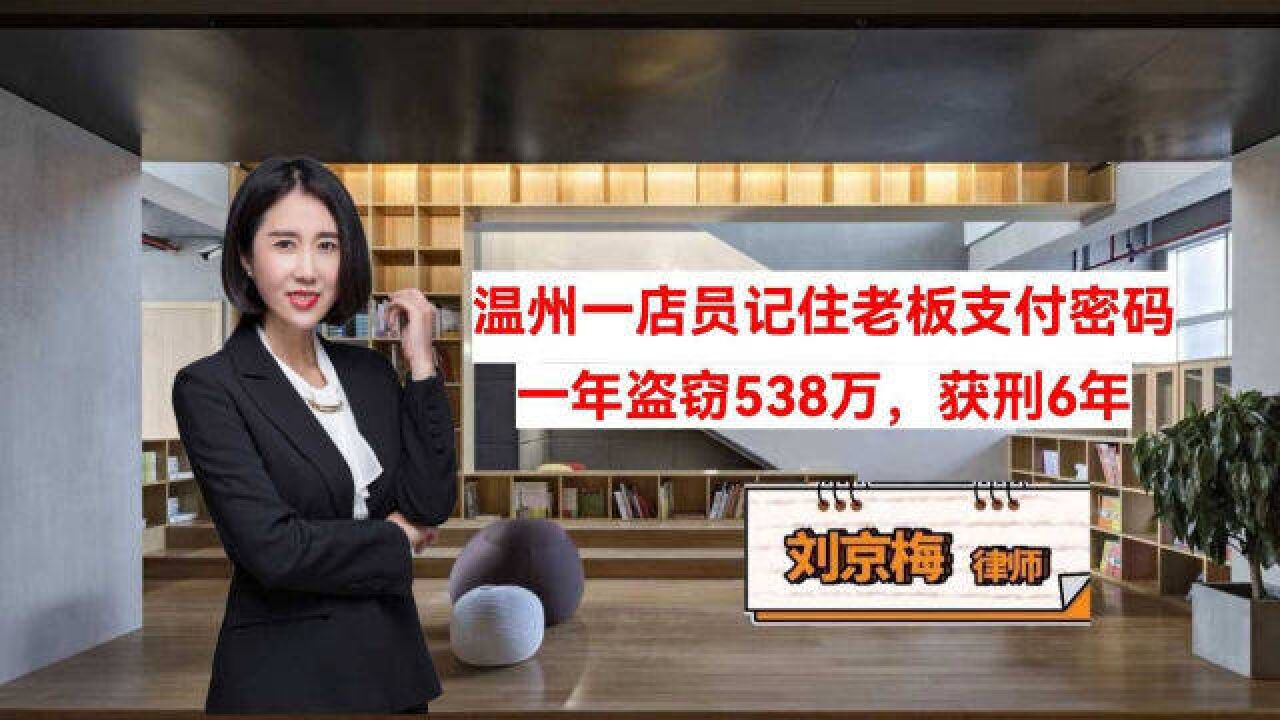 温州一店员记住老板支付密码
一年盗窃538万，获刑6年

刘京梅 律师